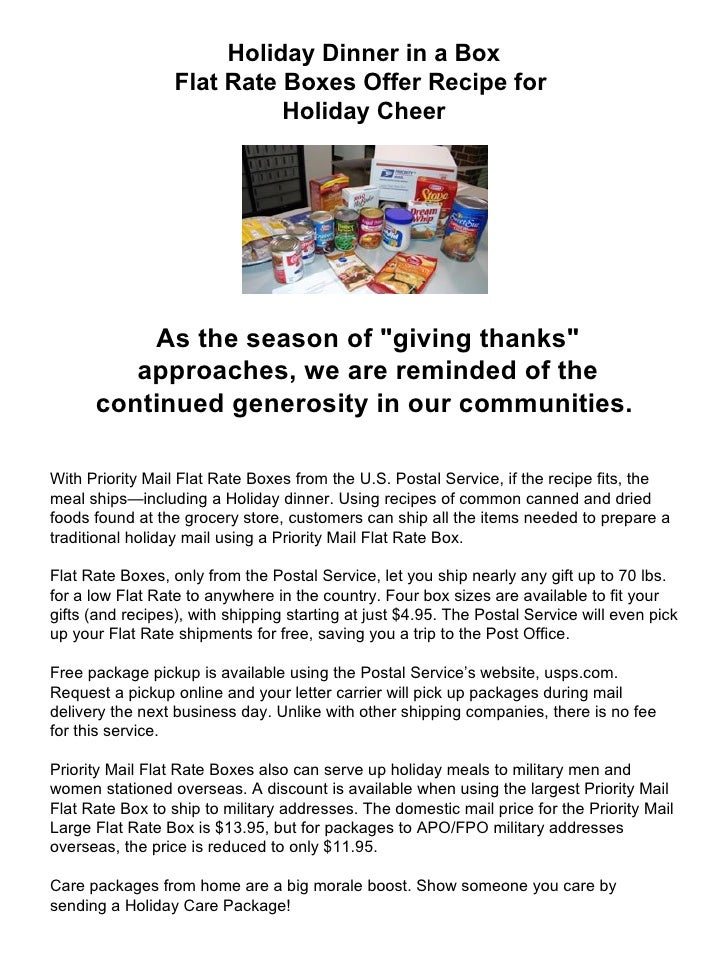 Holiday Dinner in a Box
Flat Rate Boxes Offer Recipe for
Holiday Cheer

As the season of "giving thanks" approaches, we are reminded of the continued generosity in our communities.

With Priority Mail Flat Rate Boxes from the U.S. Postal Service, if the recipe fits, the meal ships—including a Holiday dinner. Using recipes of common canned and dried foods found at the grocery store, customers can ship all the items needed to prepare a traditional holiday mail using a Priority Mail Flat Rate Box.

Flat Rate Boxes, only from the Postal Service, let you ship nearly any gift up to 70 lbs. for a low Flat Rate to anywhere in the country. Four box sizes are available to fit your gifts (and recipes), with shipping starting at just $4.95. The Postal Service will even pick up your Flat Rate shipments for free, saving you a trip to the Post Office.

Free package pickup is available using the Postal Service's website, usps.com. Request a pickup online and your letter carrier will pick up packages during mail delivery the next business day. Unlike with other shipping companies, there is no fee for this service.

Priority Mail Flat Rate Boxes also can serve up holiday meals to military men and women stationed overseas. A discount is available when using the largest Priority Mail Flat Rate Box to ship to military addresses. The domestic mail price for the Priority Mail Large Flat Rate Box is $13.95, but for packages to APO/FPO military addresses overseas, the price is reduced to only $11.95.

Care packages from home are a big morale boost. Show someone you care by sending a Holiday Care Package!